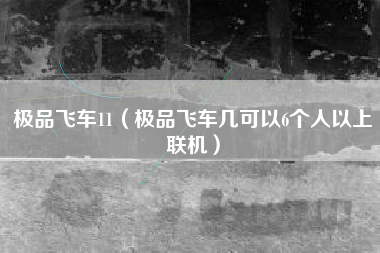 极品飞车11（极品飞车几可以6个人以上联机）